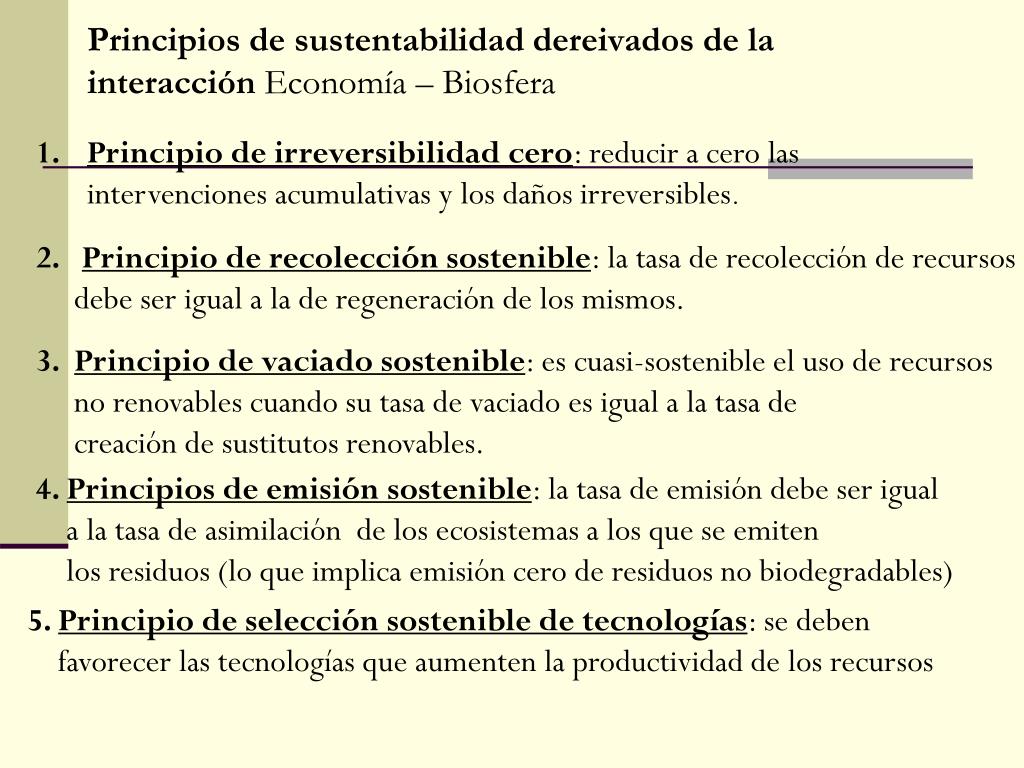 Principios de sustentabilidad dereivados de la interacción Economía – Biosfera

1. Principio de irreversibilidad cero: reducir a cero las intervenciones acumulativas y los daños irreversibles.

2. Principio de recolección sostenible: la tasa de recolección de recursos debe ser igual a la de regeneración de los mismos.

3. Principio de vaciado sostenible: es cuasi-sostenible el uso de recursos no renovables cuando su tasa de vaciado es igual a la tasa de creación de sustitutos renovables.

4. Principios de emisión sostenible: la tasa de emisión debe ser igual a la tasa de asimilación de los ecosistemas a los que se emiten los residuos (lo que implica emisión cero de residuos no biodegradables)

5. Principio de selección sostenible de tecnologías: se deben favorecer las tecnologías que aumenten la productividad de los recursos